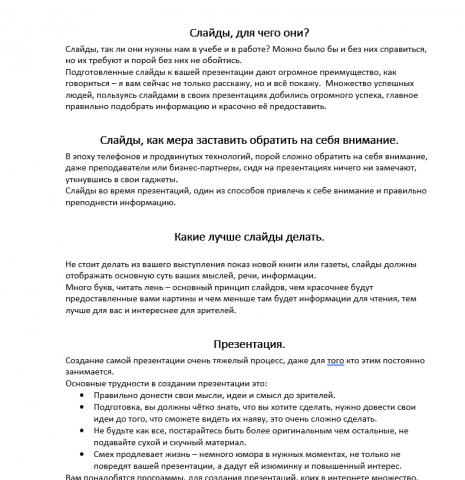 Слайды, для чего они?

Слайды, так ли они нужны нам в учебе и в работе? Можно было бы и без них справиться, но их требуют и порой без них не обойтись.
Подготовленные слайды к вашей презентации дают огромное преимущество, как говориться – я вам сейчас не только расскажу, но и всё покажу. Множество успешных людей, пользуясь слайдами в своих презентациях добились огромного успеха, главное правильно подобрать информацию и красочно её предоставить.

Слайды, как мера заставить обратить на себя внимание.

В эпоху телефонов и продвинутых технологий, порой сложно обратить на себя внимание, даже преподаватели или бизнес-партнеры, сидя на презентациях ничего ни замечают, уткнувшись в свои гаджеты.
Слайды во время презентаций, один из способов привлечь к себе внимание и правильно преподнести информацию.

Какие лучше слайды делать.

Не стоит делать из вашего выступления показ новой книги или газеты, слайды должны отображать основную суть ваших мыслей, речи, информации.
Много букв, читать лень – основный принцип слайдов, чем красочнее будут предоставленные вами картины и чем меньше там будет информации для чтения, тем лучше для вас и интереснее для зрителей.

Презентация.

Создание самой презентации очень тяжелый процесс, даже для того кто этим постоянно занимается.
Основные трудности в создании презентации это:
• Правильно донести свои мысли, идеи и смысл до зрителей.
• Подготовка, вы должны чётко знать, что вы хотите сделать, нужно довести свои идеи до того, что сможете видеть их наяву, это очень сложно сделать.
• Не будьте как все, постарайтесь быть более оригинальным чем остальные, не подавайте сухой и скучный материал.
• Смех продлевает жизнь – немного юмора в нужных моментах, не только не повредят вашей презентации, а дадут ей изюминку и повышенный интерес.
Вам понадобятся программы, для создания презентаций, коих в интернете множество.